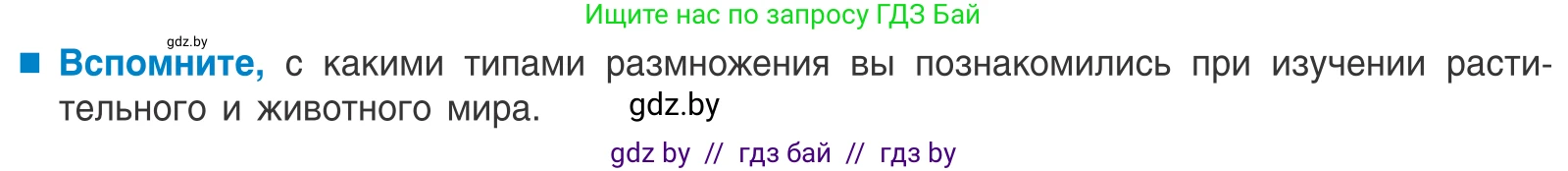 Ищите нас по запросу ГДЗ Бай

gdz.by

Вспомните, с какими типами размножения вы познакомились при изучении растительного и животного мира.

gdz.by

gdz by // гдз бай // гдз by